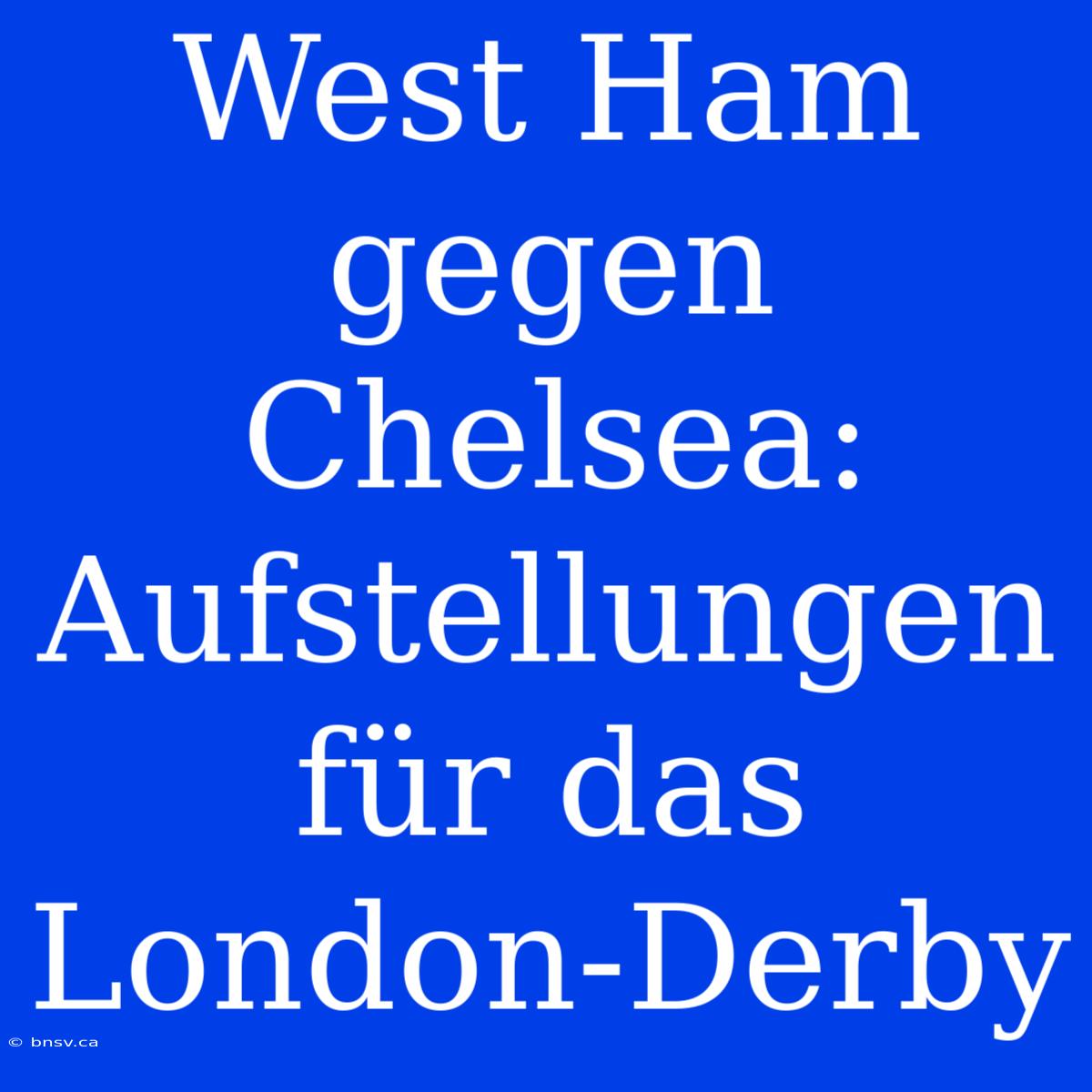 West Ham gegen Chelsea: Aufstellungen für das London-Derby

© bnsv.ca